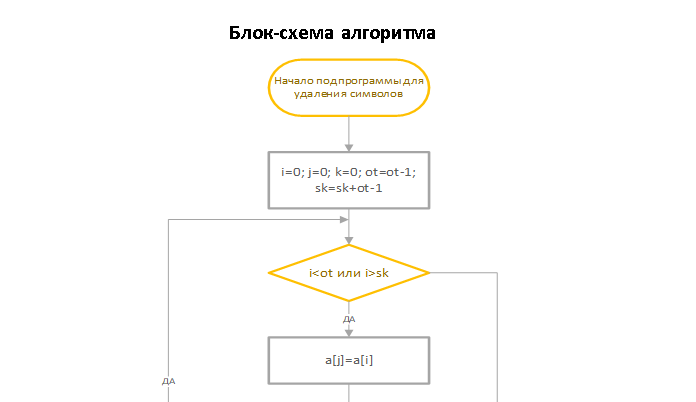 Блок-схема алгоритма

Начало подпрограммы для удаления символов

i=0; j=0; k=0; ot=ot-1; sk=sk+ot-1

i<ot или i>sk

ДА

a[j]=a[i]

ДА